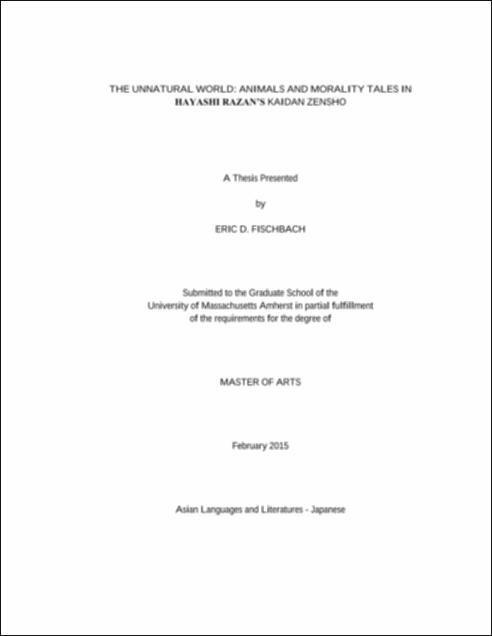 THE UNNATURAL WORLD: ANIMALS AND MORALITY TALES IN HAYASHI RAZAN'S KAIDAN ZENSHO

A Thesis Presented

by

ERIC D. FISCHBACH

Submitted to the Graduate School of the University of Massachusetts Amherst in partial fulfillment of the requirements for the degree of

MASTER OF ARTS

February 2015

Asian Languages and Literatures - Japanese